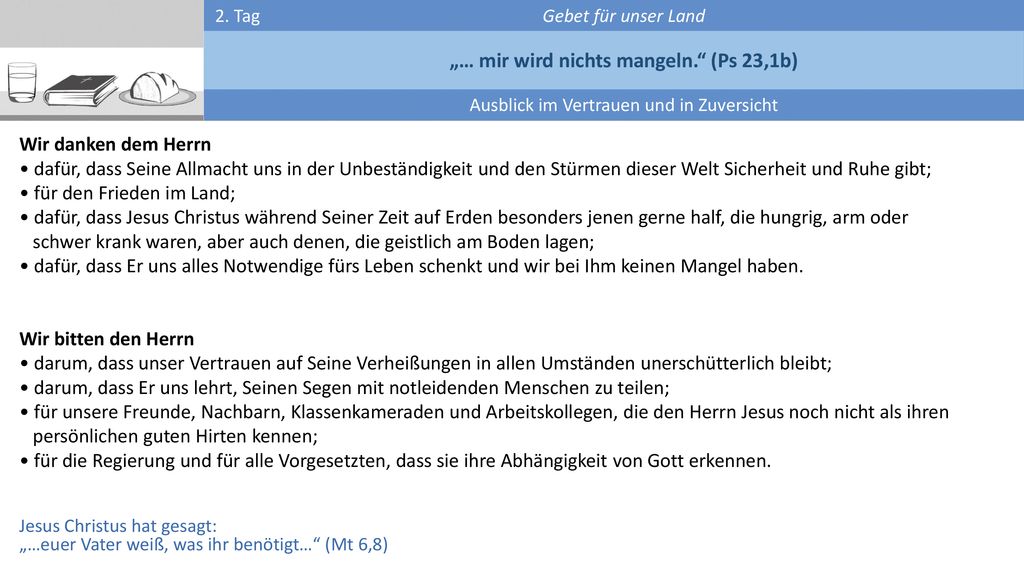 2. Tag

Gebet für unser Land

„… mir wird nichts mangeln.“ (Ps 23,1b)

Ausblick im Vertrauen und in Zuversicht

Wir danken dem Herrn
• dafür, dass Seine Allmacht uns in der Unbeständigkeit und den Stürmen dieser Welt Sicherheit und Ruhe gibt;
• für den Frieden im Land;
• dafür, dass Jesus Christus während Seiner Zeit auf Erden besonders jenen gerne half, die hungrig, arm oder schwer krank waren, aber auch denen, die geistlich am Boden lagen;
• dafür, dass Er uns alles Notwendige fürs Leben schenkt und wir bei Ihm keinen Mangel haben.

Wir bitten den Herrn
• darum, dass unser Vertrauen auf Seine Verheißungen in allen Umständen unerschütterlich bleibt;
• darum, dass Er uns lehrt, Seinen Segen mit notleidenden Menschen zu teilen;
• für unsere Freunde, Nachbarn, Klassenkameraden und Arbeitskollegen, die den Herrn Jesus noch nicht als ihren persönlichen guten Hirten kennen;
• für die Regierung und für alle Vorgesetzten, dass sie ihre Abhängigkeit von Gott erkennen.

Jesus Christus hat gesagt:
„…euer Vater weiß, was ihr benötigt…“ (Mt 6,8)